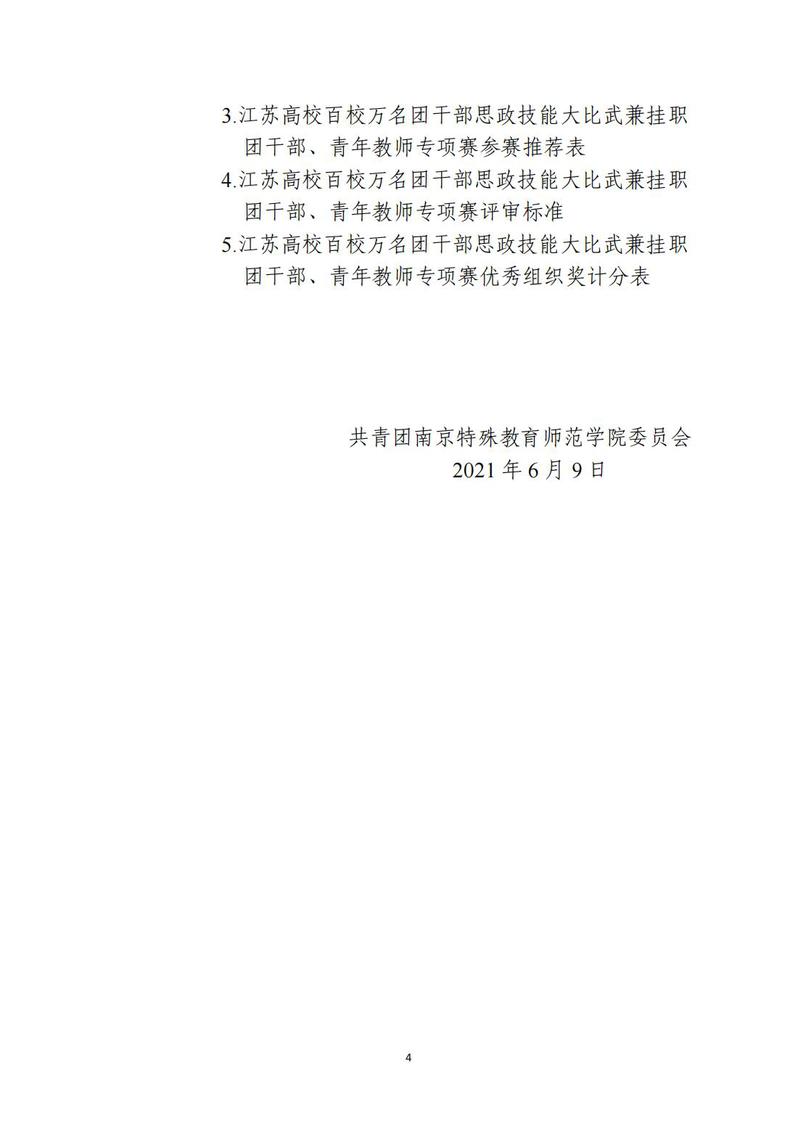 3.江苏高校百校万名团干部思政技能大比武兼挂职团干部、青年教师专项赛参赛推荐表

4.江苏高校百校万名团干部思政技能大比武兼挂职团干部、青年教师专项赛评审标准

5.江苏高校百校万名团干部思政技能大比武兼挂职团干部、青年教师专项赛优秀组织奖计分表

共青团南京特殊教育师范学院委员会

2021 年 6 月 9 日

4